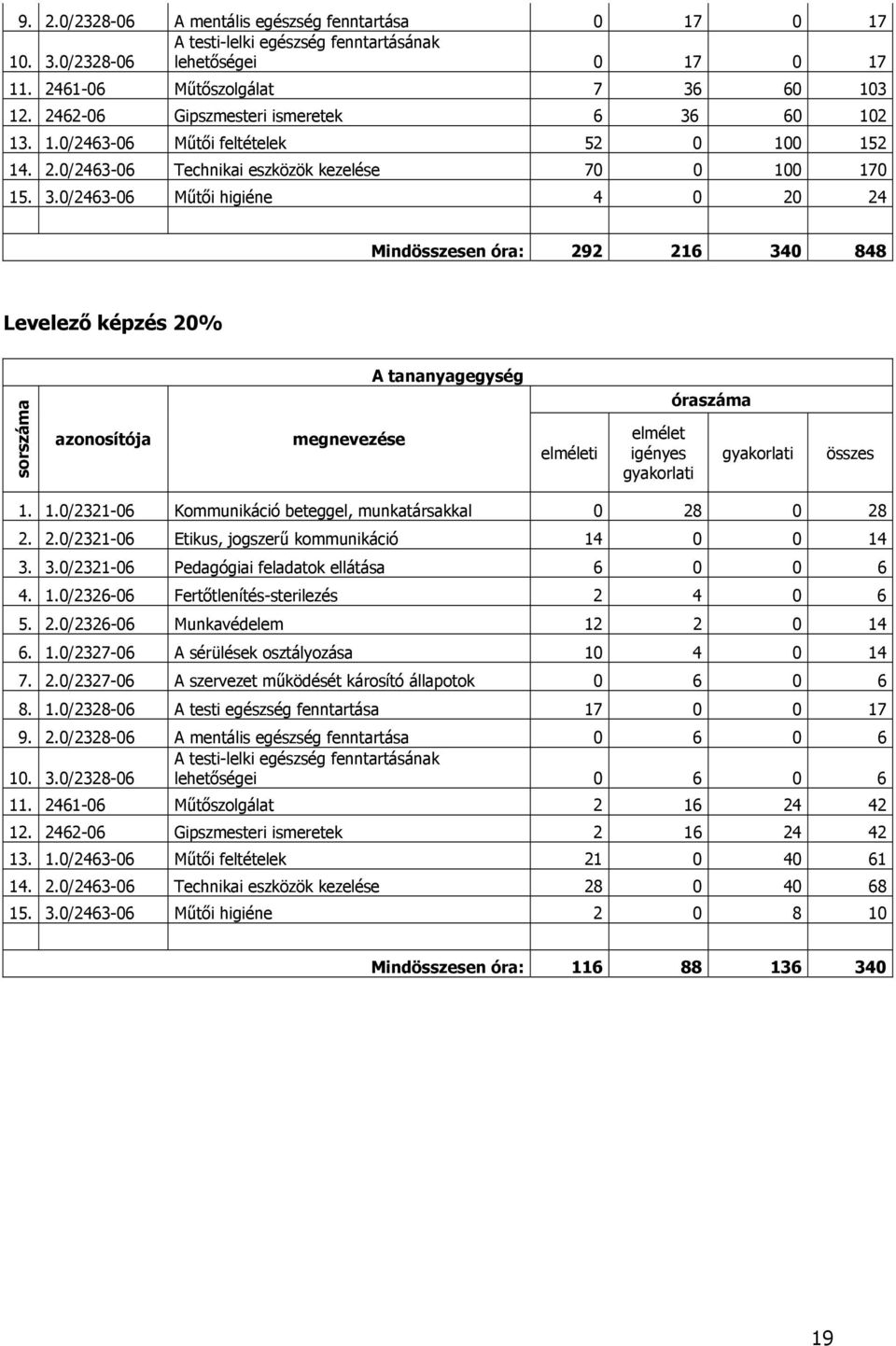 | | | | | | | |
|---|---|---|---|---|---|---|
| 9. | 2.0/2328-06 | A mentális egészség fenntartása | 0 | 17 | 0 | 17 |
| 10. | 3.0/2328-06 | A testi-lelki egészség fenntartásának lehetőségei | 0 | 17 | 0 | 17 |
| 11. | 2461-06 | Műtőszolgálat | 7 | 36 | 60 | 103 |
| 12. | 2462-06 | Gipszmesteri ismeretek | 6 | 36 | 60 | 102 |
| 13. | 1.0/2463-06 | Műtői feltételek | 52 | 0 | 100 | 152 |
| 14. | 2.0/2463-06 | Technikai eszközök kezelése | 70 | 0 | 100 | 170 |
| 15. | 3.0/2463-06 | Műtői higiéne | 4 | 0 | 20 | 24 |
| | | Mindösszesen óra: | 292 | 216 | 340 | 848 |

Levelező képzés 20%

| sorszáma | A tananyagegység azonosítója | megnevezése | óraszáma elméleti | elmélet igényes gyakorlati | gyakorlati | összes |
|---|---|---|---|---|---|---|
| 1. | 1.0/2321-06 | Kommunikáció beteggel, munkatársakkal | 0 | 28 | 0 | 28 |
| 2. | 2.0/2321-06 | Etikus, jogszerű kommunikáció | 14 | 0 | 0 | 14 |
| 3. | 3.0/2321-06 | Pedagógiai feladatok ellátása | 6 | 0 | 0 | 6 |
| 4. | 1.0/2326-06 | Fertőtlenítés-sterilezés | 2 | 4 | 0 | 6 |
| 5. | 2.0/2326-06 | Munkavédelem | 12 | 2 | 0 | 14 |
| 6. | 1.0/2327-06 | A sérülések osztályozása | 10 | 4 | 0 | 14 |
| 7. | 2.0/2327-06 | A szervezet működését károsító állapotok | 0 | 6 | 0 | 6 |
| 8. | 1.0/2328-06 | A testi egészség fenntartása | 17 | 0 | 0 | 17 |
| 9. | 2.0/2328-06 | A mentális egészség fenntartása | 0 | 6 | 0 | 6 |
| 10. | 3.0/2328-06 | A testi-lelki egészség fenntartásának lehetőségei | 0 | 6 | 0 | 6 |
| 11. | 2461-06 | Műtőszolgálat | 2 | 16 | 24 | 42 |
| 12. | 2462-06 | Gipszmesteri ismeretek | 2 | 16 | 24 | 42 |
| 13. | 1.0/2463-06 | Műtői feltételek | 21 | 0 | 40 | 61 |
| 14. | 2.0/2463-06 | Technikai eszközök kezelése | 28 | 0 | 40 | 68 |
| 15. | 3.0/2463-06 | Műtői higiéne | 2 | 0 | 8 | 10 |
| | | Mindösszesen óra: | 116 | 88 | 136 | 340 |

19